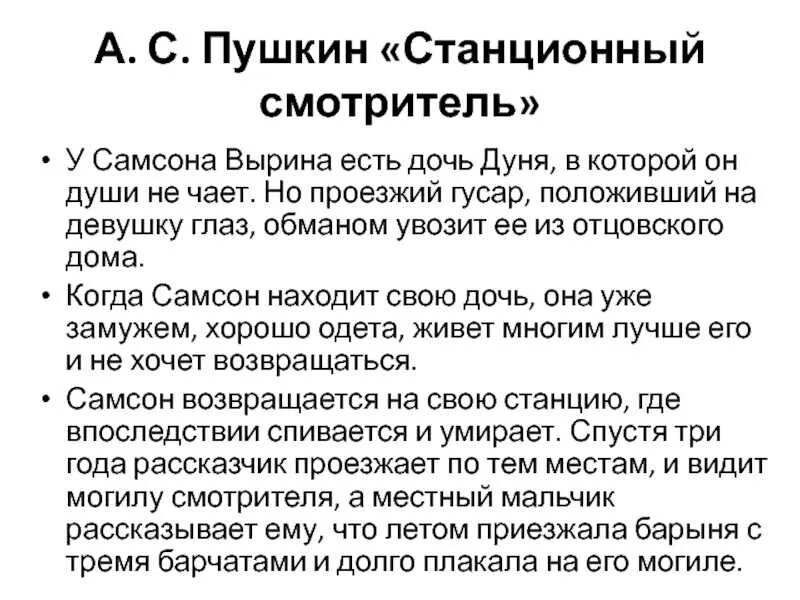 А. С. Пушкин «Станционный смотритель»

• У Самсона Вырина есть дочь Дуня, в которой он души не чает. Но проезжий гусар, положивший на девушку глаз, обманом увозит ее из отцовского дома.

• Когда Самсон находит свою дочь, она уже замужем, хорошо одета, живет многим лучше его и не хочет возвращаться.

• Самсон возвращается на свою станцию, где впоследствии спивается и умирает. Спустя три года рассказчик проезжает по тем местам, и видит могилу смотрителя, а местный мальчик рассказывает ему, что летом приезжала барыня с тремя барчатами и долго плакала на его могиле.